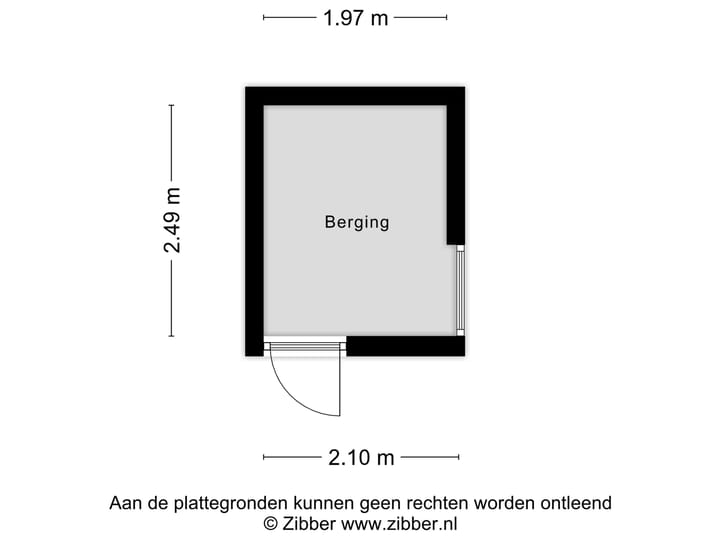 1.97 m

2.49 m

Berging

2.10 m

Aan de plattegronden kunnen geen rechten worden ontleend
© Zibber www.zibber.nl